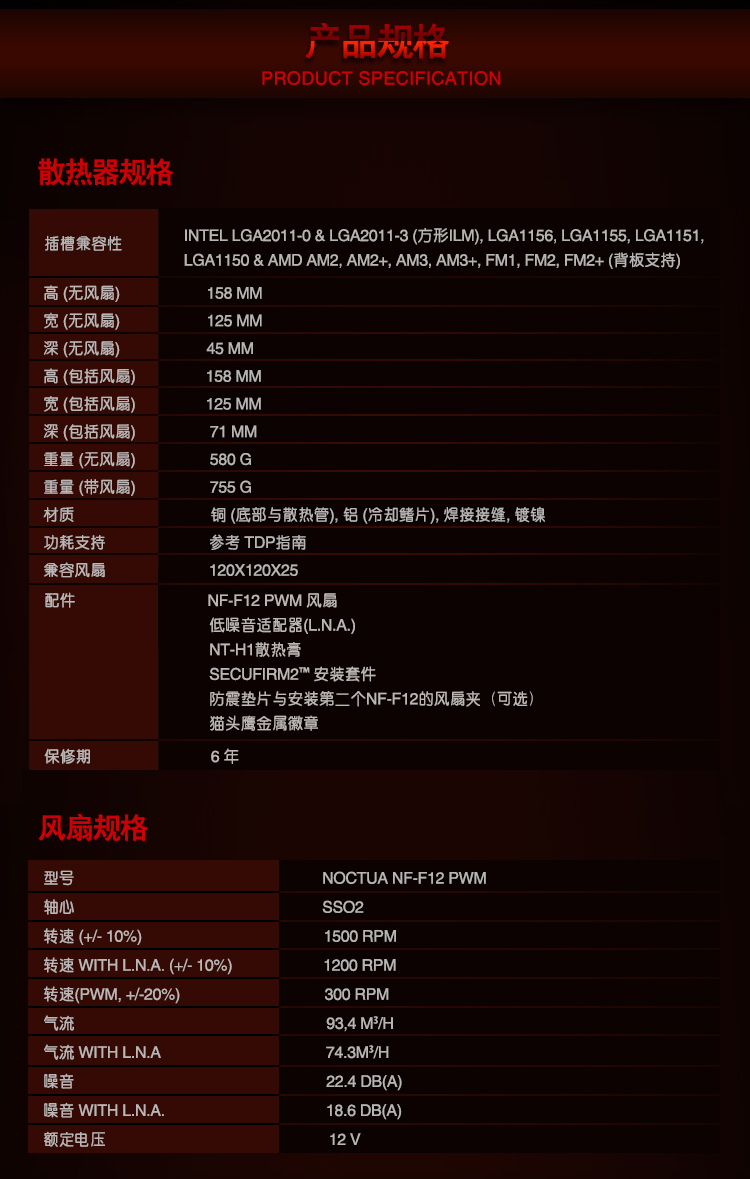 产品规格
PRODUCT SPECIFICATION

散热器规格

| 插槽兼容性 | INTEL LGA2011-0 & LGA2011-3 (方形ILM), LGA1156, LGA1155, LGA1151, LGA1150 & AMD AM2, AM2+, AM3, AM3+, FM1, FM2, FM2+ (背板支持) |
|---|---|
| 高 (无风扇) | 158 MM |
| 宽 (无风扇) | 125 MM |
| 深 (无风扇) | 45 MM |
| 高 (包括风扇) | 158 MM |
| 宽 (包括风扇) | 125 MM |
| 深 (包括风扇) | 71 MM |
| 重量 (无风扇) | 580 G |
| 重量 (带风扇) | 755 G |
| 材质 | 铜 (底部与散热管), 铝 (冷却鳍片), 焊接接缝, 镀镍 |
| 功耗支持 | 参考 TDP指南 |
| 兼容风扇 | 120X120X25 |
| 配件 | NF-F12 PWM 风扇 低噪音适配器(L.N.A.) NT-H1散热膏 SECUFIRM2™ 安装套件 防震垫片与安装第二个NF-F12的风扇夹（可选） 猫头鹰金属徽章 |
| 保修期 | 6 年 |

风扇规格

| 型号 | NOCTUA NF-F12 PWM |
|---|---|
| 轴心 | SSO2 |
| 转速 (+/- 10%) | 1500 RPM |
| 转速 WITH L.N.A. (+/- 10%) | 1200 RPM |
| 转速(PWM, +/-20%) | 300 RPM |
| 气流 | 93,4 M³/H |
| 气流 WITH L.N.A | 74.3M³/H |
| 噪音 | 22.4 DB(A) |
| 噪音 WITH L.N.A. | 18.6 DB(A) |
| 额定电压 | 12 V |